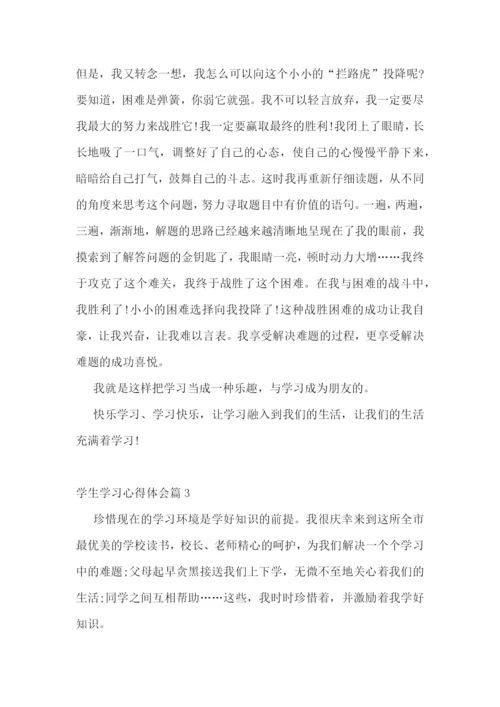 但是，我又转念一想，我怎么可以向这个小小的“拦路虎”投降呢?要知道，困难是弹簧，你弱它就强。我不可以轻言放弃，我一定要尽我最大的努力来战胜它!我一定要赢取最终的胜利!我闭上了眼睛，长长地吸了一口气，调整好了自己的心态，使自己的心慢慢平静下来，暗暗给自己打气，鼓舞自己的斗志。这时我再重新仔细读题，从不同的角度来思考这个问题，努力寻取题目中有价值的语句。一遍，两遍，三遍，渐渐地，解题的思路已经越来越清晰地呈现在了我的眼前，我摸索到了解答问题的金钥匙了，我眼睛一亮，顿时动力大增……我终于攻克了这个难关，我终于战胜了这个困难。在我与困难的战斗中，我胜利了!小小的困难选择向我投降了!这种战胜困难的成功让我自豪，让我兴奋，让我难以言表。我享受解决难题的过程，更享受解决难题的成功喜悦。

我就是这样把学习当成一种乐趣，与学习成为朋友的。

快乐学习、学习快乐，让学习融入到我们的生活，让我们的生活充满着学习!

学生学习心得体会篇 3

珍惜现在的学习环境是学好知识的前提。我很庆幸来到这所全市最优美的学校读书，校长、老师精心的呵护，为我们解决一个个学习中的难题;父母起早贪黑接送我们上下学，无微不至地关心着我们的生活;同学之间互相帮助……这些，我时时珍惜着，并激励着我学好知识。